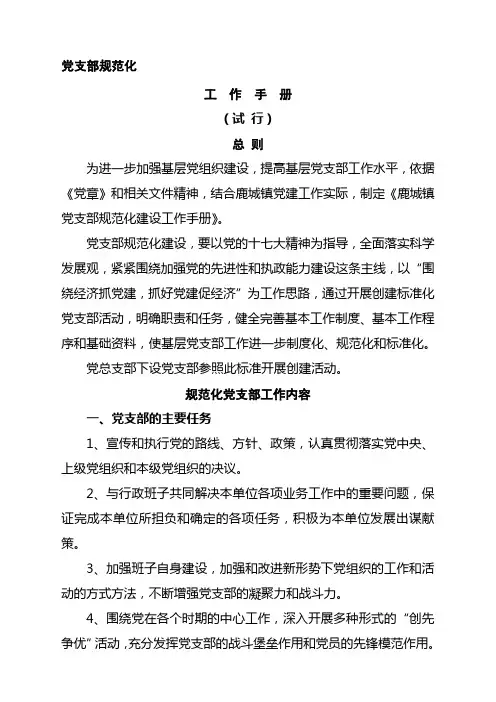 党支部规范化

工 作 手 册

（试 行）

总 则

为进一步加强基层党组织建设，提高基层党支部工作水平，依据《党章》和相关文件精神，结合鹿城镇党建工作实际，制定《鹿城镇党支部规范化建设工作手册》。

党支部规范化建设，要以党的十七大精神为指导，全面落实科学发展观，紧紧围绕加强党的先进性和执政能力建设这条主线，以“围绕经济抓党建，抓好党建促经济”为工作思路，通过开展创建标准化党支部活动，明确职责和任务，健全完善基本工作制度、基本工作程序和基础资料，使基层党支部工作进一步制度化、规范化和标准化。

党总支部下设党支部参照此标准开展创建活动。

规范化党支部工作内容

一、党支部的主要任务

1、宣传和执行党的路线、方针、政策，认真贯彻落实党中央、上级党组织和本级党组织的决议。

2、与行政班子共同解决本单位各项业务工作中的重要问题，保证完成本单位所担负和确定的各项任务，积极为本单位发展出谋献策。

3、加强班子自身建设，加强和改进新形势下党组织的工作和活动的方式方法，不断增强党支部的凝聚力和战斗力。

4、围绕党在各个时期的中心工作，深入开展多种形式的“创先争优”活动，充分发挥党支部的战斗堡垒作用和党员的先锋模范作用。